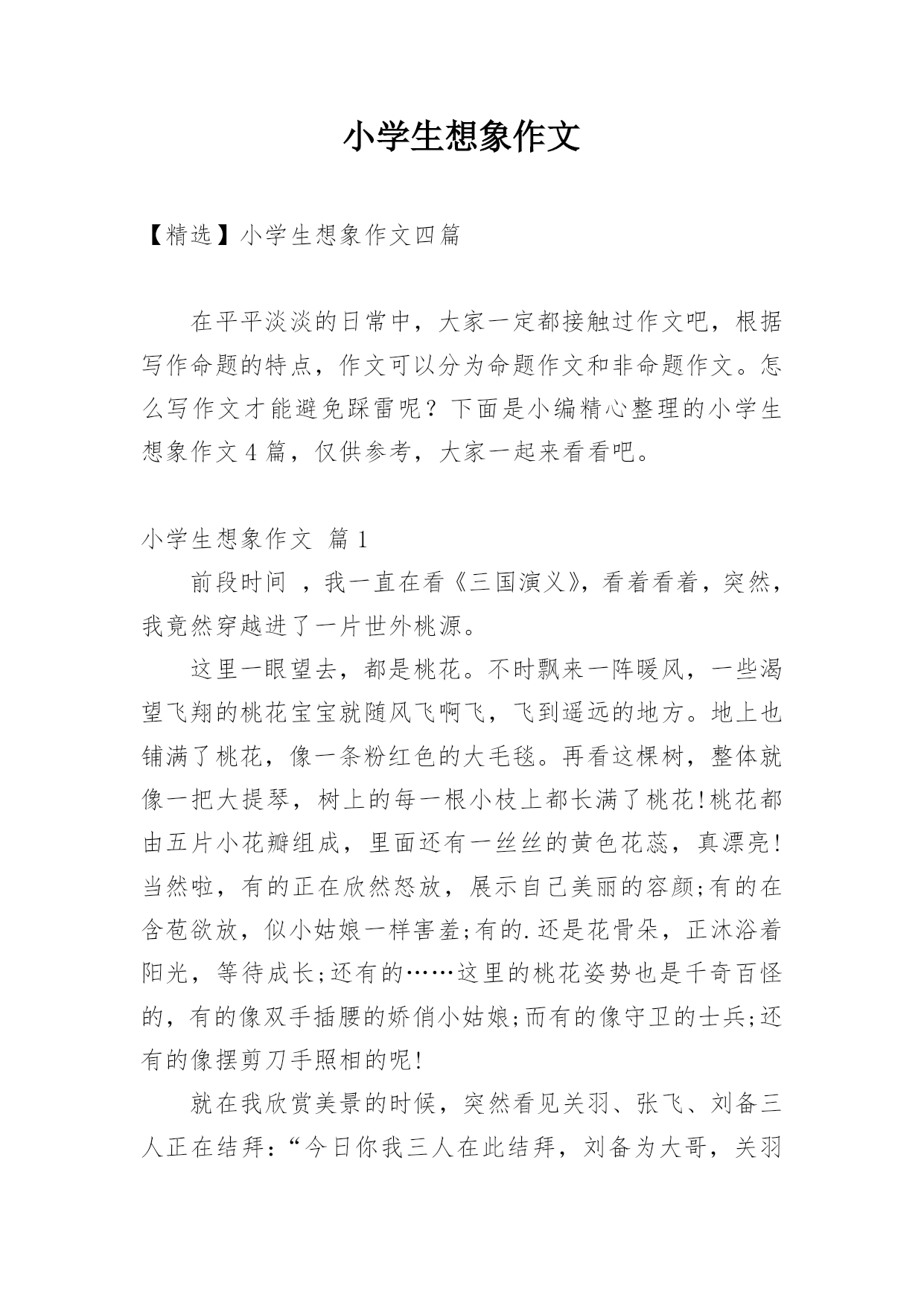 小学生想象作文

【精选】小学生想象作文四篇

在平平淡淡的日常中，大家一定都接触过作文吧，根据写作命题的特点，作文可以分为命题作文和非命题作文。怎么写作文才能避免踩雷呢？下面是小编精心整理的小学生想象作文4篇，仅供参考，大家一起来看看吧。

小学生想象作文 篇1

前段时间 ，我一直在看《三国演义》，看着看着，突然，我竟然穿越进了一片世外桃源。

这里一眼望去，都是桃花。不时飘来一阵暖风，一些渴望飞翔的桃花宝宝就随风飞啊飞，飞到遥远的地方。地上也铺满了桃花，像一条粉红色的大毛毯。再看这棵树，整体就像一把大提琴，树上的每一根小枝上都长满了桃花!桃花都由五片小花瓣组成，里面还有一丝丝的黄色花蕊，真漂亮!当然啦，有的正在欣然怒放，展示自己美丽的容颜;有的在含苞欲放，似小姑娘一样害羞;有的.还是花骨朵，正沐浴着阳光，等待成长;还有的……这里的桃花姿势也是千奇百怪的，有的像双手插腰的娇俏小姑娘;而有的像守卫的士兵;还有的像摆剪刀手照相的呢!

就在我欣赏美景的时候，突然看见关羽、张飞、刘备三人正在结拜：“今日你我三人在此结拜，刘备为大哥，关羽